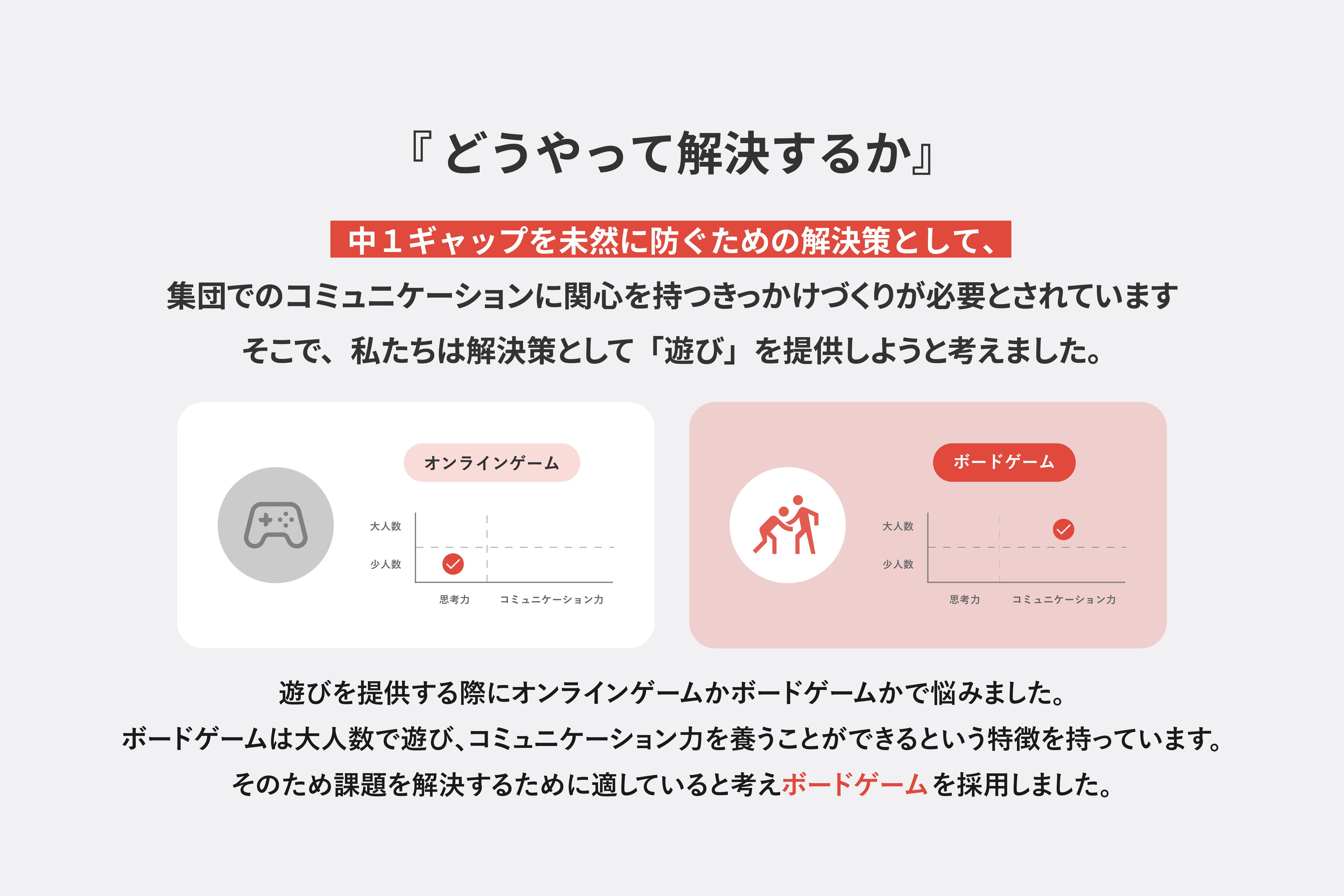 『どうやって解決するか』

中1ギャップを未然に防ぐための解決策として、

集団でのコミュニケーションに関心を持つきっかけづくりが必要とされています

そこで、私たちは解決策として「遊び」を提供しようと考えました。

オンラインゲーム

大人数
少人数
思考力
コミュニケーション力

ボードゲーム

大人数
少人数
思考力
コミュニケーション力

遊びを提供する際にオンラインゲームかボードゲームかで悩みました。

ボードゲームは大人数で遊び、コミュニケーション力を養うことができるという特徴を持っています。

そのため課題を解決するために適していると考えボードゲームを採用しました。